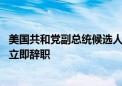 美国共和党副总统候选人
立即辞职